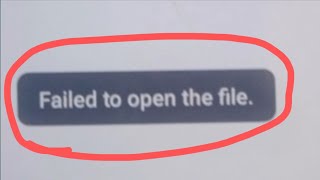 Failed to open the file.